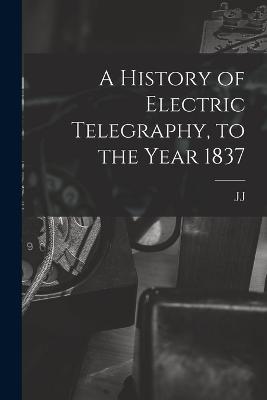 A History of Electric Telegraphy, to the Year 1837

JJ